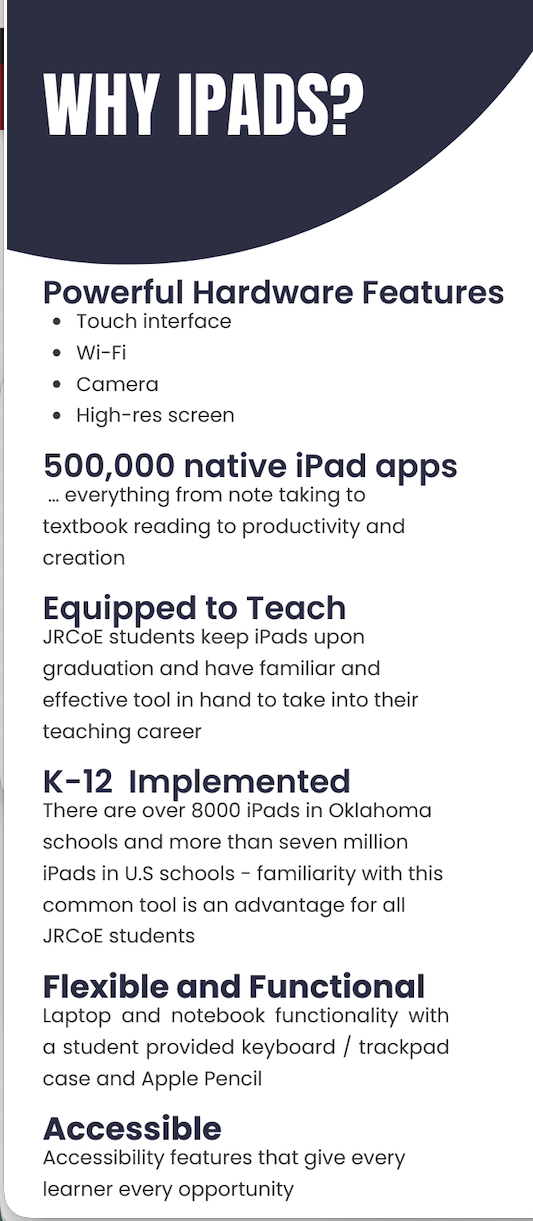 WHY IPADS?

Powerful Hardware Features
- Touch interface
- Wi-Fi
- Camera
- High-res screen

500,000 native iPad apps
… everything from note taking to textbook reading to productivity and creation

Equipped to Teach
JRCoE students keep iPads upon graduation and have familiar and effective tool in hand to take into their teaching career

K-12 Implemented
There are over 8000 iPads in Oklahoma schools and more than seven million iPads in U.S schools - familiarity with this common tool is an advantage for all JRCoE students

Flexible and Functional
Laptop and notebook functionality with a student provided keyboard / trackpad case and Apple Pencil

Accessible
Accessibility features that give every learner every opportunity